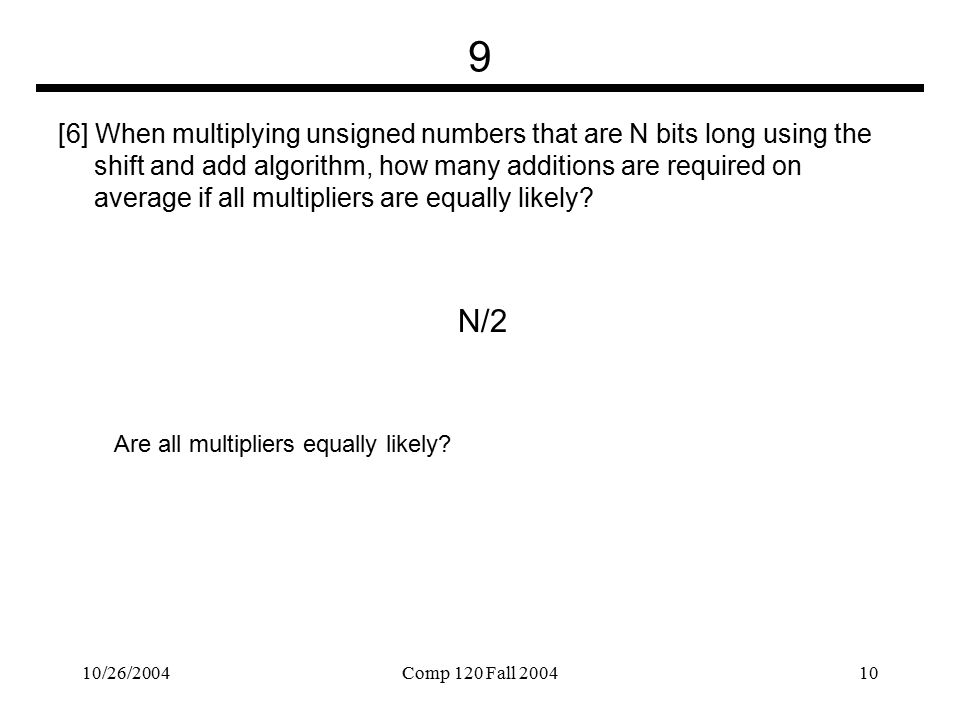 9

[6] When multiplying unsigned numbers that are N bits long using the shift and add algorithm, how many additions are required on average if all multipliers are equally likely?

N/2

Are all multipliers equally likely?

10/26/2004 Comp 120 Fall 2004 10